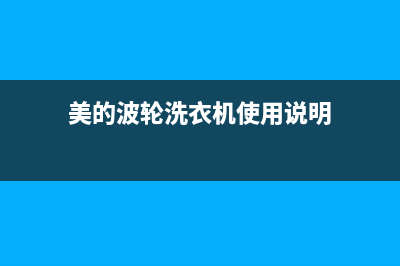 美的波轮洗衣机使用说明